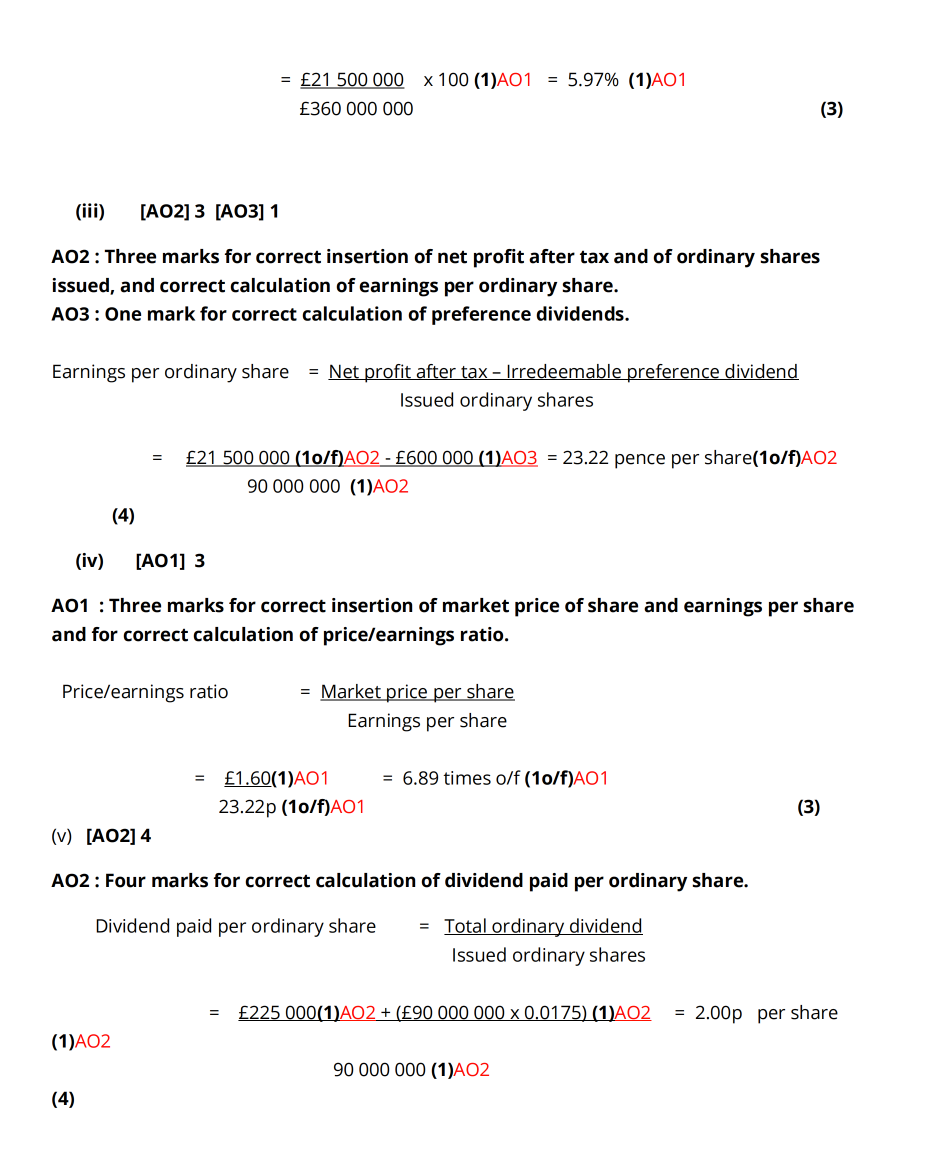 = £21 500 000 x 100 (1)AO1 = 5.97% (1)AO1
£360 000 000 (3)

(iii) [AO2] 3 [AO3] 1

AO2 : Three marks for correct insertion of net profit after tax and of ordinary shares issued, and correct calculation of earnings per ordinary share.
AO3 : One mark for correct calculation of preference dividends.

Earnings per ordinary share = Net profit after tax – Irredeemable preference dividend
Issued ordinary shares

= £21 500 000 (1o/f)AO2 - £600 000 (1)AO3 = 23.22 pence per share(1o/f)AO2
90 000 000 (1)AO2

(4)

(iv) [AO1] 3

AO1 : Three marks for correct insertion of market price of share and earnings per share and for correct calculation of price/earnings ratio.

Price/earnings ratio = Market price per share
Earnings per share

= £1.60(1)AO1 = 6.89 times o/f (1o/f)AO1
23.22p (1o/f)AO1 (3)

(v) [AO2] 4

AO2 : Four marks for correct calculation of dividend paid per ordinary share.

Dividend paid per ordinary share = Total ordinary dividend
Issued ordinary shares

= £225 000(1)AO2 + (£90 000 000 x 0.0175) (1)AO2 = 2.00p per share (1)AO2
90 000 000 (1)AO2

(4)